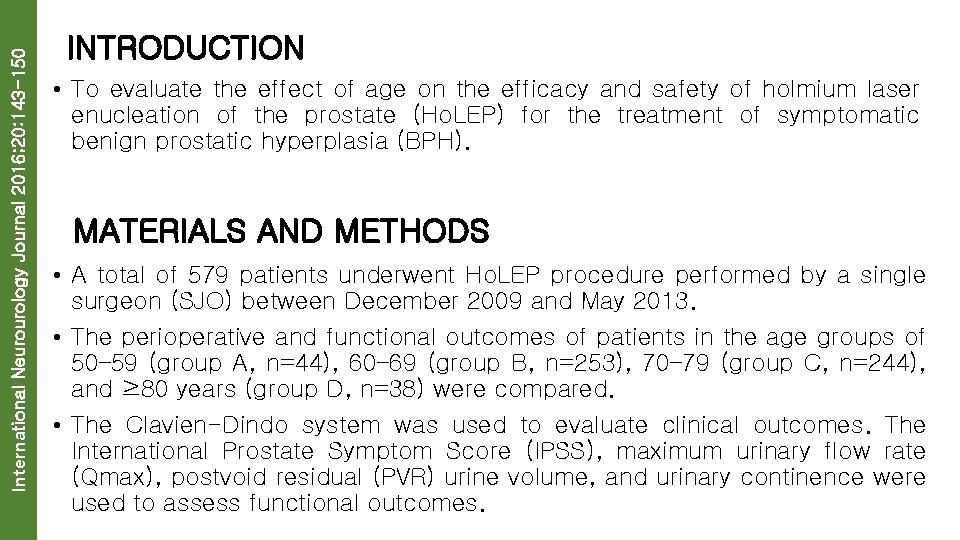 International Neurourology Journal 2016;20:143-150

INTRODUCTION

• To evaluate the effect of age on the efficacy and safety of holmium laser enucleation of the prostate (HoLEP) for the treatment of symptomatic benign prostatic hyperplasia (BPH).

MATERIALS AND METHODS

• A total of 579 patients underwent HoLEP procedure performed by a single surgeon (SJO) between December 2009 and May 2013.

• The perioperative and functional outcomes of patients in the age groups of 50–59 (group A, n=44), 60–69 (group B, n=253), 70–79 (group C, n=244), and ≥80 years (group D, n=38) were compared.

• The Clavien-Dindo system was used to evaluate clinical outcomes. The International Prostate Symptom Score (IPSS), maximum urinary flow rate (Qmax), postvoid residual (PVR) urine volume, and urinary continence were used to assess functional outcomes.